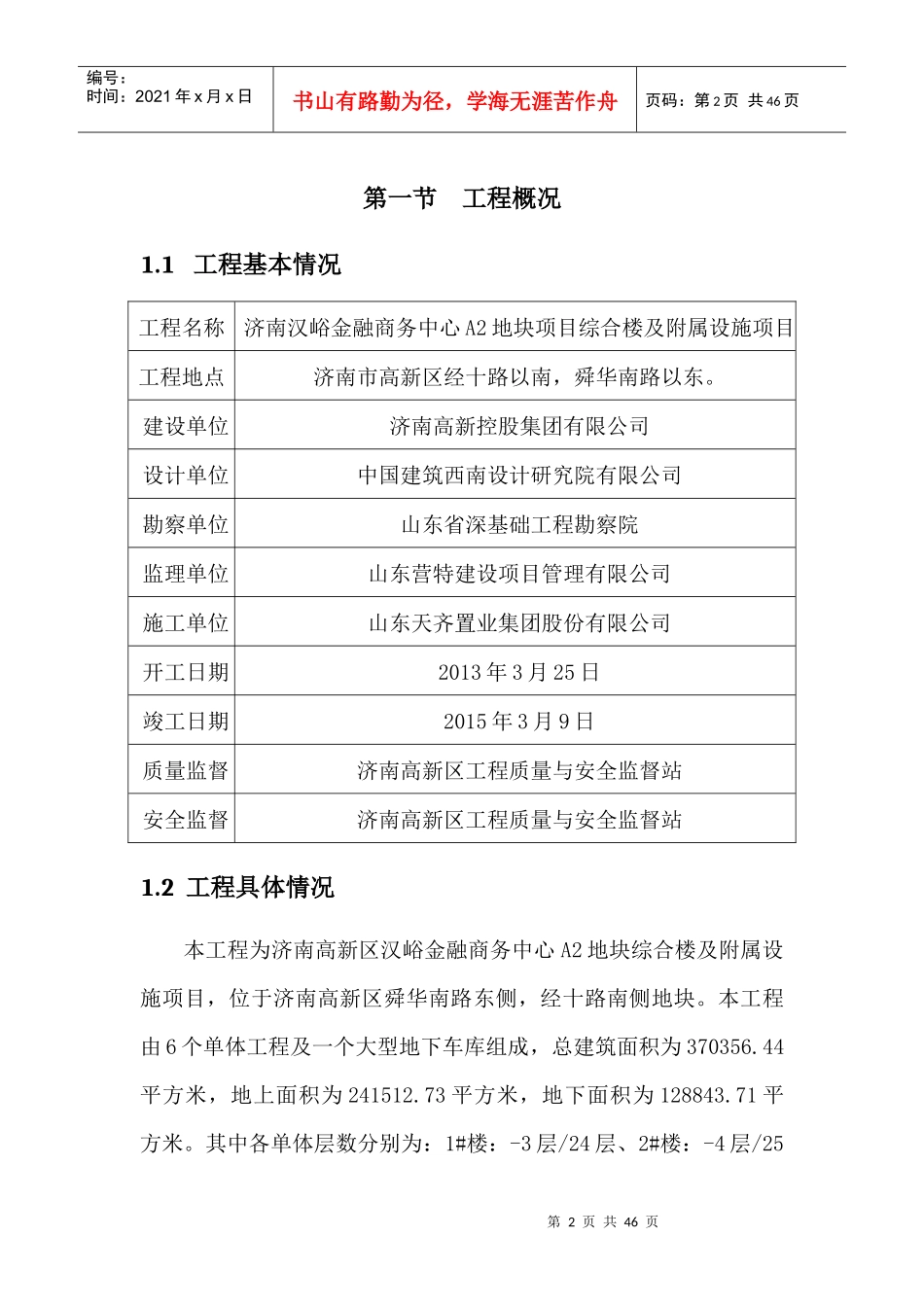 编号：
时间：2021年x月x日

书山有路勤为径，学海无涯苦作舟

页码：第2页 共46页

第一节 工程概况

1.1 工程基本情况

| 工程名称 | 济南汉峪金融商务中心A2地块项目综合楼及附属设施项目 |
|---|---|
| 工程地点 | 济南市高新区经十路以南，舜华南路以东。 |
| 建设单位 | 济南高新控股集团有限公司 |
| 设计单位 | 中国建筑西南设计研究院有限公司 |
| 勘察单位 | 山东省深基础工程勘察院 |
| 监理单位 | 山东营特建设项目管理有限公司 |
| 施工单位 | 山东天齐置业集团股份有限公司 |
| 开工日期 | 2013年3月25日 |
| 竣工日期 | 2015年3月9日 |
| 质量监督 | 济南高新区工程质量与安全监督站 |
| 安全监督 | 济南高新区工程质量与安全监督站 |

1.2 工程具体情况

本工程为济南高新区汉峪金融商务中心A2地块综合楼及附属设施项目，位于济南高新区舜华南路东侧，经十路南侧地块。本工程由6个单体工程及一个大型地下车库组成，总建筑面积为370356.44平方米，地上面积为241512.73平方米，地下面积为128843.71平方米。其中各单体层数分别为：1#楼：-3层/24层、2#楼：-4层/25

第2页 共46页